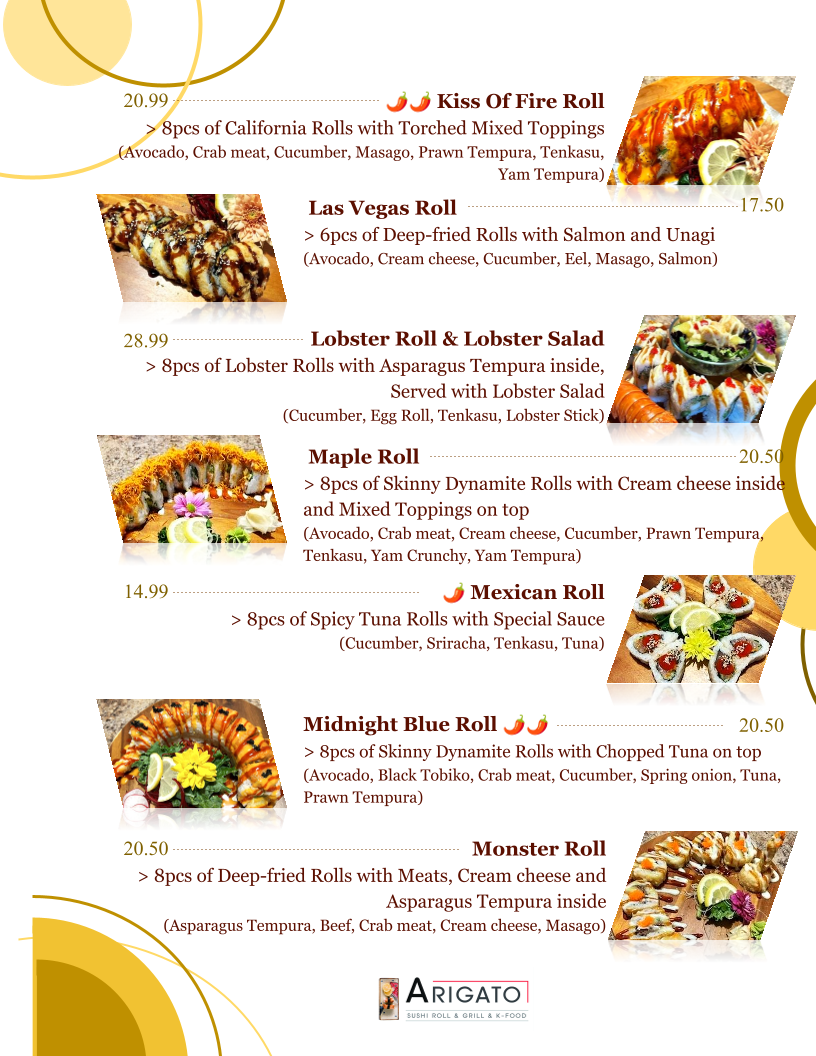 20.99 Kiss Of Fire Roll

> 8pcs of California Rolls with Torched Mixed Toppings (Avocado, Crab meat, Cucumber, Masago, Prawn Tempura, Tenkasu, Yam Tempura)

Las Vegas Roll 17.50

> 6pcs of Deep-fried Rolls with Salmon and Unagi (Avocado, Cream cheese, Cucumber, Eel, Masago, Salmon)

28.99 Lobster Roll & Lobster Salad

> 8pcs of Lobster Rolls with Asparagus Tempura inside, Served with Lobster Salad (Cucumber, Egg Roll, Tenkasu, Lobster Stick)

Maple Roll 20.50

> 8pcs of Skinny Dynamite Rolls with Cream cheese inside and Mixed Toppings on top (Avocado, Crab meat, Cream cheese, Cucumber, Prawn Tempura, Tenkasu, Yam Crunchy, Yam Tempura)

14.99 Mexican Roll

> 8pcs of Spicy Tuna Rolls with Special Sauce (Cucumber, Sriracha, Tenkasu, Tuna)

Midnight Blue Roll 20.50

> 8pcs of Skinny Dynamite Rolls with Chopped Tuna on top (Avocado, Black Tobiko, Crab meat, Cucumber, Spring onion, Tuna, Prawn Tempura)

20.50 Monster Roll

> 8pcs of Deep-fried Rolls with Meats, Cream cheese and Asparagus Tempura inside (Asparagus Tempura, Beef, Crab meat, Cream cheese, Masago)

ARIGATO
SUSHI ROLL & GRILL & K-FOOD